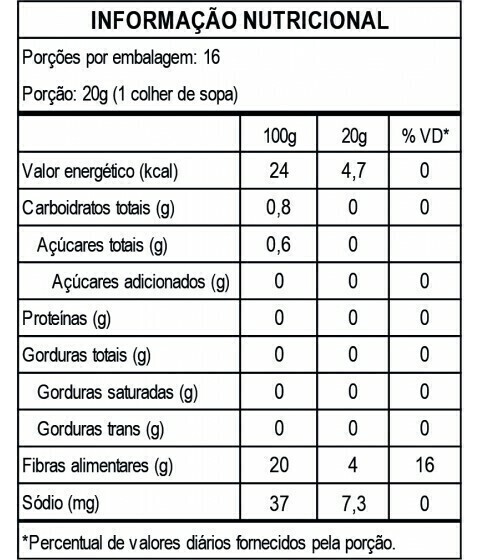 INFORMAÇÃO NUTRICIONAL

Porções por embalagem: 16

Porção: 20g (1 colher de sopa)

| | 100g | 20g | % VD* |
|---|---|---|---|
| Valor energético (kcal) | 24 | 4,7 | 0 |
| Carboidratos totais (g) | 0,8 | 0 | 0 |
| Açúcares totais (g) | 0,6 | 0 | |
| Açúcares adicionados (g) | 0 | 0 | 0 |
| Proteínas (g) | 0 | 0 | 0 |
| Gorduras totais (g) | 0 | 0 | 0 |
| Gorduras saturadas (g) | 0 | 0 | 0 |
| Gorduras trans (g) | 0 | 0 | 0 |
| Fibras alimentares (g) | 20 | 4 | 16 |
| Sódio (mg) | 37 | 7,3 | 0 |

*Percentual de valores diários fornecidos pela porção.